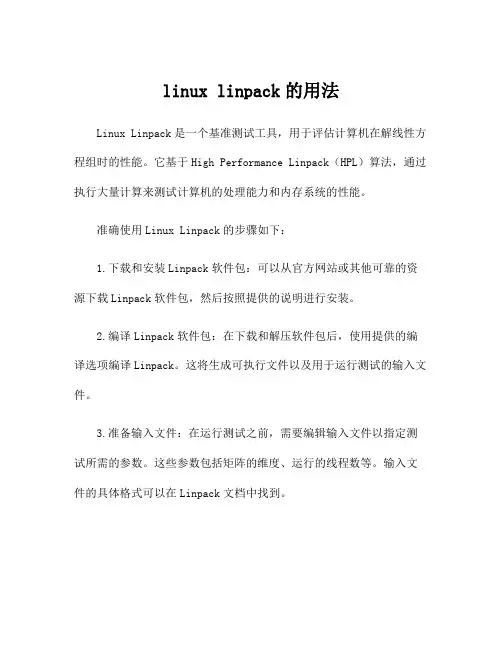 linux linpack 的用法

Linux Linpack 是一个基准测试工具，用于评估计算机在解线性方程组时的性能。它基于 High Performance Linpack（HPL）算法，通过执行大量计算来测试计算机的处理能力和内存系统的性能。

准确使用 Linux Linpack 的步骤如下：

1.下载和安装 Linpack 软件包：可以从官方网站或其他可靠的资源下载 Linpack 软件包，然后按照提供的说明进行安装。

2.编译 Linpack 软件包：在下载和解压软件包后，使用提供的编译选项编译 Linpack。这将生成可执行文件以及用于运行测试的输入文件。

3.准备输入文件：在运行测试之前，需要编辑输入文件以指定测试所需的参数。这些参数包括矩阵的维度、运行的线程数等。输入文件的具体格式可以在 Linpack 文档中找到。